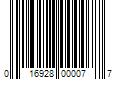 0 16928 00007 7